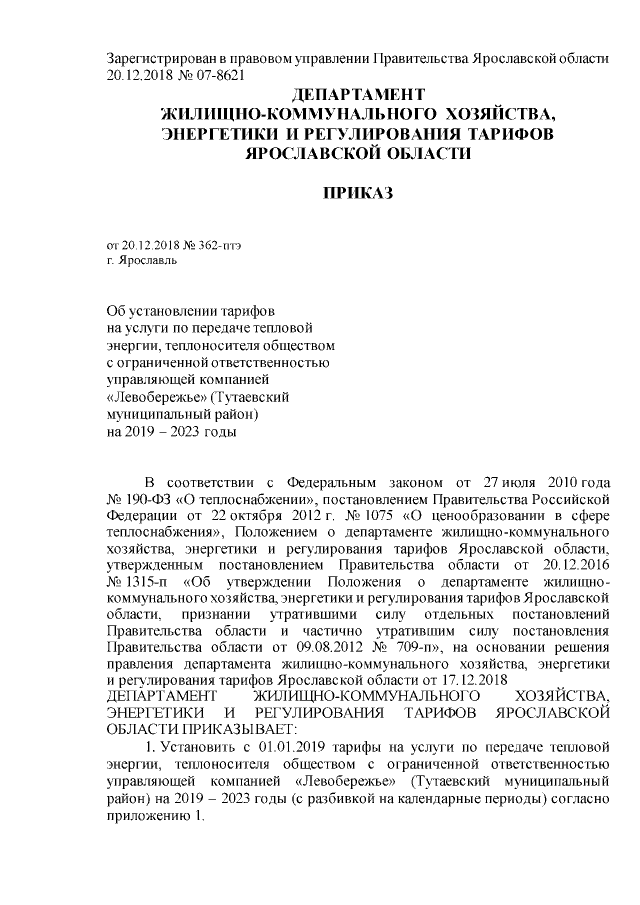 Зарегистрирован в правовом управлении Правительства Ярославской области 20.12.2018 № 07-8621

ДЕПАРТАМЕНТ
ЖИЛИЩНО-КОММУНАЛЬНОГО ХОЗЯЙСТВА,
ЭНЕРГЕТИКИ И РЕГУЛИРОВАНИЯ ТАРИФОВ
ЯРОСЛАВСКОЙ ОБЛАСТИ

ПРИКАЗ

от 20.12.2018 № 362-птэ
г. Ярославль

Об установлении тарифов на услуги по передаче тепловой энергии, теплоносителя обществом с ограниченной ответственностью управляющей компанией «Левобережье» (Тутаевский муниципальный район) на 2019 – 2023 годы

В соответствии с Федеральным законом от 27 июля 2010 года № 190-ФЗ «О теплоснабжении», постановлением Правительства Российской Федерации от 22 октября 2012 г. № 1075 «О ценообразовании в сфере теплоснабжения», Положением о департаменте жилищно-коммунального хозяйства, энергетики и регулирования тарифов Ярославской области, утвержденным постановлением Правительства области от 20.12.2016 № 1315-п «Об утверждении Положения о департаменте жилищно-коммунального хозяйства, энергетики и регулирования тарифов Ярославской области, признании утратившими силу отдельных постановлений Правительства области и частично утратившим силу постановления Правительства области от 09.08.2012 № 709-п», на основании решения правления департамента жилищно-коммунального хозяйства, энергетики и регулирования тарифов Ярославской области от 17.12.2018
ДЕПАРТАМЕНТ ЖИЛИЩНО-КОММУНАЛЬНОГО ХОЗЯЙСТВА, ЭНЕРГЕТИКИ И РЕГУЛИРОВАНИЯ ТАРИФОВ ЯРОСЛАВСКОЙ ОБЛАСТИ ПРИКАЗЫВАЕТ:
1. Установить с 01.01.2019 тарифы на услуги по передаче тепловой энергии, теплоносителя обществом с ограниченной ответственностью управляющей компанией «Левобережье» (Тутаевский муниципальный район) на 2019 – 2023 годы (с разбивкой на календарные периоды) согласно приложению 1.